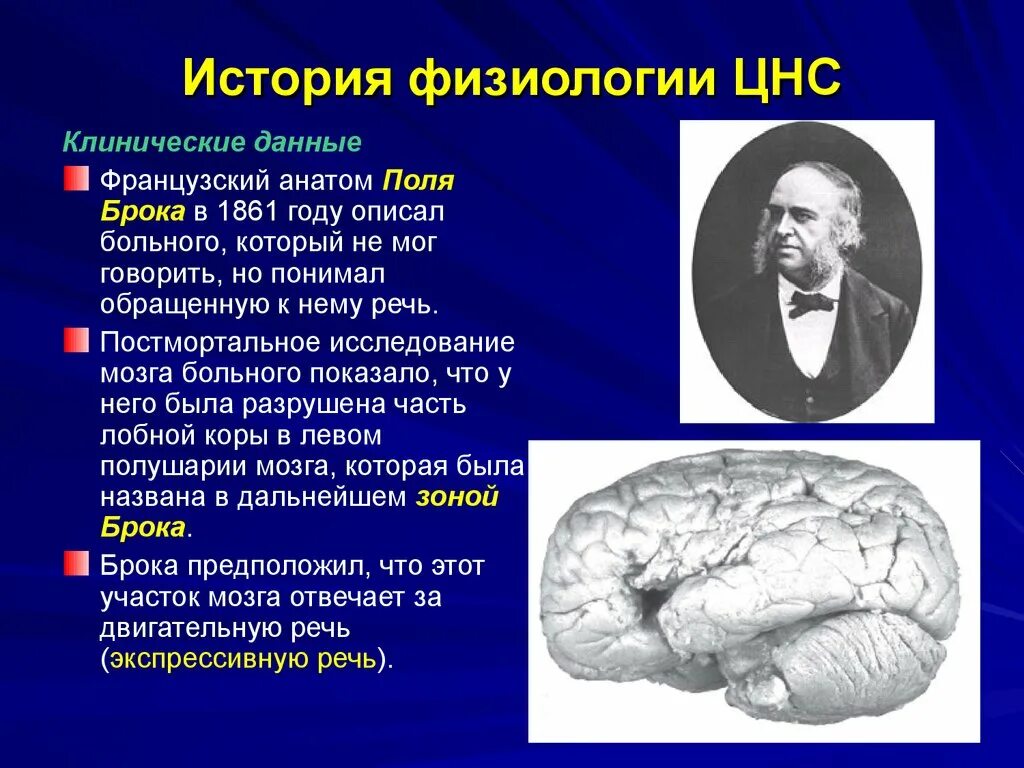 История физиологии ЦНС

Клинические данные

Французский анатом Поля Брока в 1861 году описал больного, который не мог говорить, но понимал обращенную к нему речь.

Постмортальное исследование мозга больного показало, что у него была разрушена часть лобной коры в левом полушарии мозга, которая была названа в дальнейшем зоной Брока.

Брока предположил, что этот участок мозга отвечает за двигательную речь (экспрессивную речь).